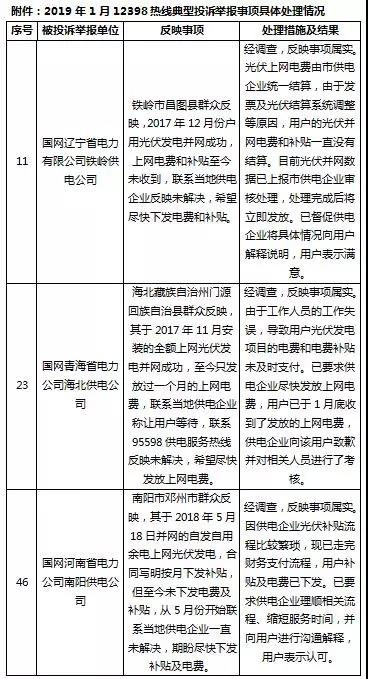 附件：2019 年 1 月 12398 热线典型投诉举报事项具体处理情况

| 序号 | 被投诉举报单位 | 反映事项 | 处理措施及结果 |
|---|---|---|---|
| 11 | 国网辽宁省电力有限公司铁岭供电公司 | 铁岭市昌图县群众反映，2017 年 12 月份户用光伏发电并网成功，上网电费和补贴至今未收到，联系当地供电企业反映未解决，希望尽快下发电费和补贴。 | 经调查，反映事项属实。光伏上网电费由市供电企业统一结算，由于发票及光伏结算系统调整等原因，用户的光伏并网电费和补贴一直没有结算。目前光伏并网数据已上报市供电企业审核处理，处理完成后将立即发放。已督促供电企业将具体情况向用户解释说明，用户表示满意。 |
| 23 | 国网青海省电力公司海北供电公司 | 海北藏族自治州门源回族自治县群众反映，其于 2017 年 11 月安装的全额上网光伏发电并网成功，至今只发放过一个月的上网电费，联系当地供电企业称让用户等待，联系 95598 供电服务热线反映未解决，希望尽快发放上网电费。 | 经调查，反映事项属实。由于工作人员的工作失误，导致用户光伏发电项目的电费和电费补贴未及时支付。已要求供电企业尽快发放上网电费，用户已于 1 月底收到了发放的上网电费，供电企业向该用户致歉并对相关人员进行了考核。 |
| 46 | 国网河南省电力公司南阳供电公司 | 南阳市邓州市群众反映，其于 2018 年 5 月 18 日并网的自发自用余电上网光伏发电，合同写明按月下发补贴，但至今未下发电费及补贴，从 5 月份开始联系当地供电企业一直未解决，期盼尽快下发补贴及电费。 | 经调查，反映事项属实。因供电企业光伏补贴流程比较繁琐，现已走完财务支付流程，用户补贴及电费已下发。已要求供电企业理顺相关流程、缩短服务时间，并向用户进行沟通解释，用户表示认可。 |